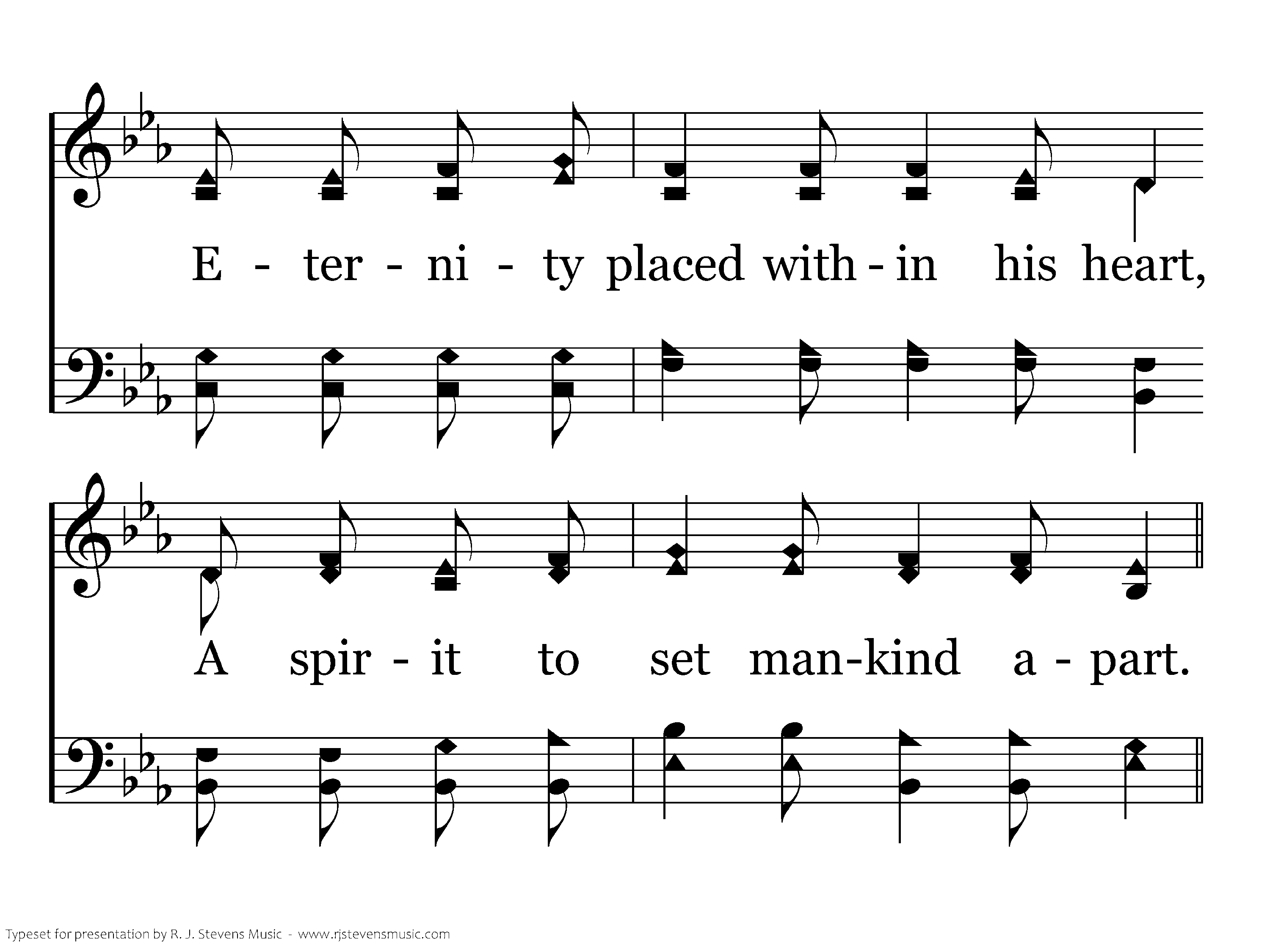 E - ter - ni - ty placed with - in his heart,

A spir - it to set man-kind a - part.

Typeset for presentation by R. J. Stevens Music - www.rjstevensmusic.com